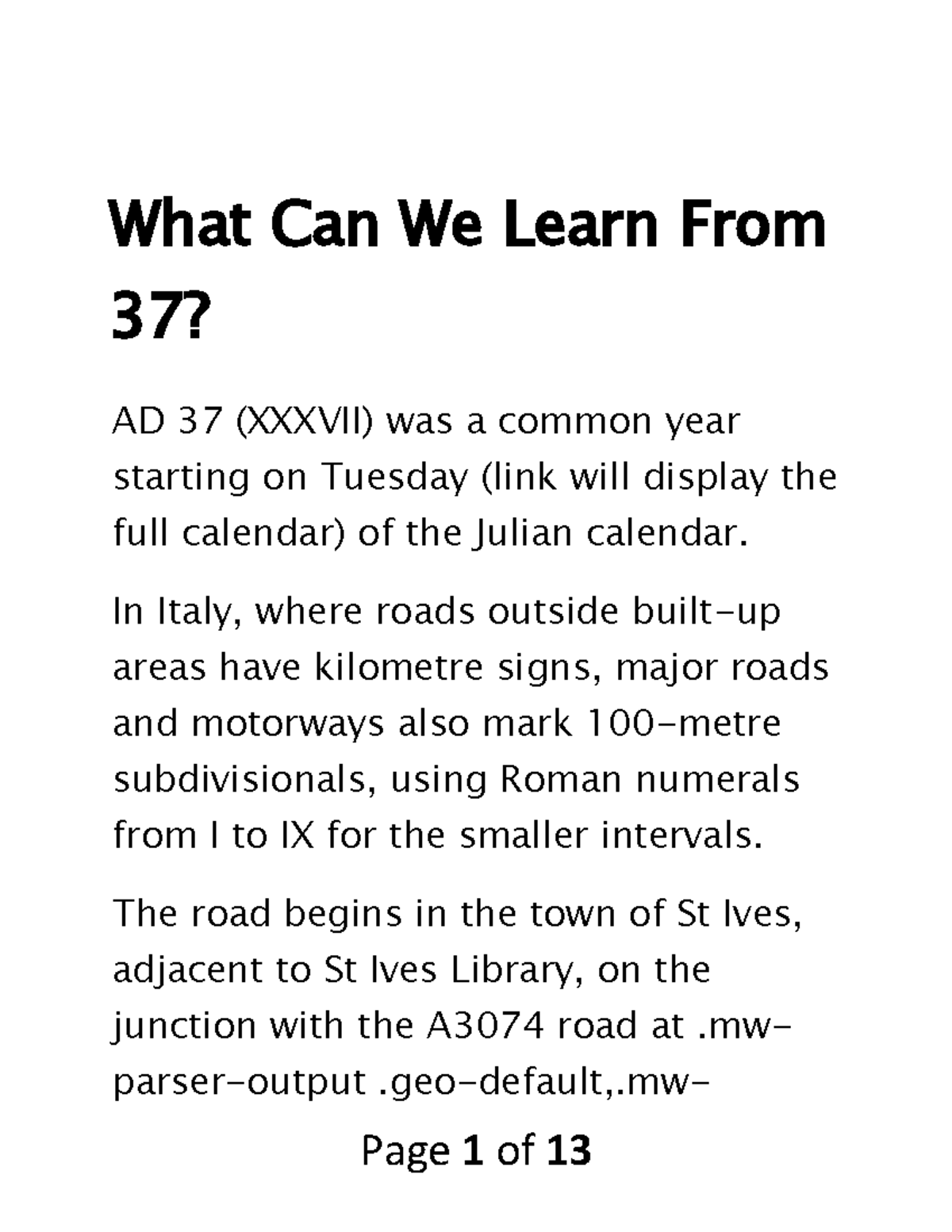 What Can We Learn From 37?

AD 37 (XXXVII) was a common year starting on Tuesday (link will display the full calendar) of the Julian calendar.

In Italy, where roads outside built-up areas have kilometre signs, major roads and motorways also mark 100-metre subdivisionals, using Roman numerals from I to IX for the smaller intervals.

The road begins in the town of St Ives, adjacent to St Ives Library, on the junction with the A3074 road at .mw-parser-output .geo-default,.mw-

Page 1 of 13